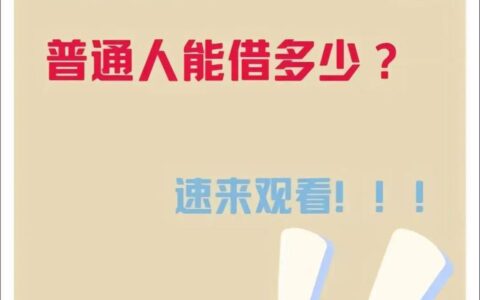 普通人能借多少？

速来观看！！！